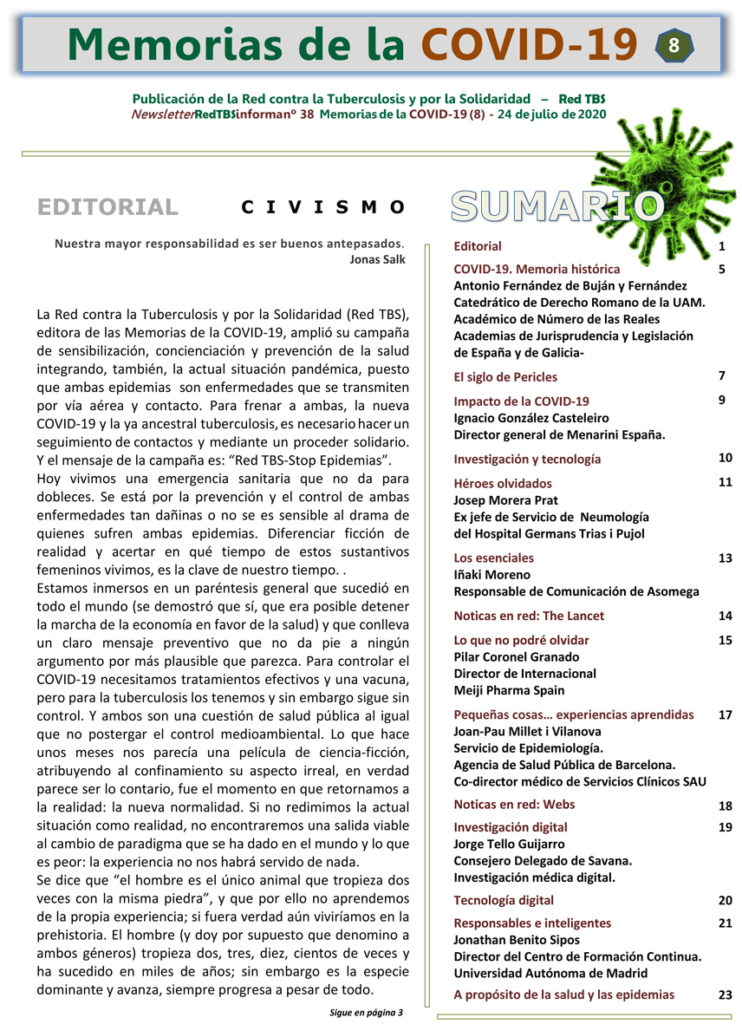 Memorias de la COVID-19 8

Publicación de la Red contra la Tuberculosis y por la Solidaridad – Red TBS
NewsletterRedTBSinforman° 38 Memorias de la COVID-19 (8) - 24 de julio de 2020

EDITORIAL C I V I S M O

Nuestra mayor responsabilidad es ser buenos antepasados.
Jonas Salk

La Red contra la Tuberculosis y por la Solidaridad (Red TBS), editora de las Memorias de la COVID-19, amplió su campaña de sensibilización, concienciación y prevención de la salud integrando, también, la actual situación pandémica, puesto que ambas epidemias son enfermedades que se transmiten por vía aérea y contacto. Para frenar a ambas, la nueva COVID-19 y la ya ancestral tuberculosis, es necesario hacer un seguimiento de contactos y mediante un proceder solidario. Y el mensaje de la campaña es: "Red TBS-Stop Epidemias".
Hoy vivimos una emergencia sanitaria que no da para dobleces. Se está por la prevención y el control de ambas enfermedades tan dañinas o no se es sensible al drama de quienes sufren ambas epidemias. Diferenciar ficción de realidad y acertar en qué tiempo de estos sustantivos femeninos vivimos, es la clave de nuestro tiempo. .
Estamos inmersos en un paréntesis general que sucedió en todo el mundo (se demostró que sí, que era posible detener la marcha de la economía en favor de la salud) y que conlleva un claro mensaje preventivo que no da pie a ningún argumento por más plausible que parezca. Para controlar el COVID-19 necesitamos tratamientos efectivos y una vacuna, pero para la tuberculosis los tenemos y sin embargo sigue sin control. Y ambos son una cuestión de salud pública al igual que no postergar el control medioambiental. Lo que hace unos meses nos parecía una película de ciencia-ficción, atribuyendo al confinamiento su aspecto irreal, en verdad parece ser lo contario, fue el momento en que retornamos a la realidad: la nueva normalidad. Si no redimimos la actual situación como realidad, no encontraremos una salida viable al cambio de paradigma que se ha dado en el mundo y lo que es peor: la experiencia no nos habrá servido de nada.
Se dice que "el hombre es el único animal que tropieza dos veces con la misma piedra", y que por ello no aprendemos de la propia experiencia; si fuera verdad aún viviríamos en la prehistoria. El hombre (y doy por supuesto que denomino a ambos géneros) tropieza dos, tres, diez, cientos de veces y ha sucedido en miles de años; sin embargo es la especie dominante y avanza, siempre progresa a pesar de todo.

Sigue en página 3

SUMARIO

Editorial 1
COVID-19. Memoria histórica 5
Antonio Fernández de Buján y Fernández
Catedrático de Derecho Romano de la UAM.
Académico de Número de las Reales Academias de Jurisprudencia y Legislación de España y de Galicia-
El siglo de Pericles 7
Impacto de la COVID-19 9
Ignacio González Casteleiro
Director general de Menarini España.
Investigación y tecnología 10
Héroes olvidados 11
Josep Morera Prat
Ex jefe de Servicio de Neumología del Hospital Germans Trias i Pujol
Los esenciales 13
Iñaki Moreno
Responsable de Comunicación de Asomega
Noticas en red: The Lancet 14
Lo que no podré olvidar 15
Pilar Coronel Granado
Director de Internacional
Meiji Pharma Spain
Pequeñas cosas… experiencias aprendidas 17
Joan-Pau Millet i Vilanova
Servicio de Epidemiología.
Agencia de Salud Pública de Barcelona.
Co-director médico de Servicios Clínicos SAU
Noticas en red: Webs 18
Investigación digital 19
Jorge Tello Guijarro
Consejero Delegado de Savana.
Investigación médica digital.
Tecnología digital 20
Responsables e inteligentes 21
Jonathan Benito Sipos
Director del Centro de Formación Continua.
Universidad Autónoma de Madrid
A propósito de la salud y las epidemias 23